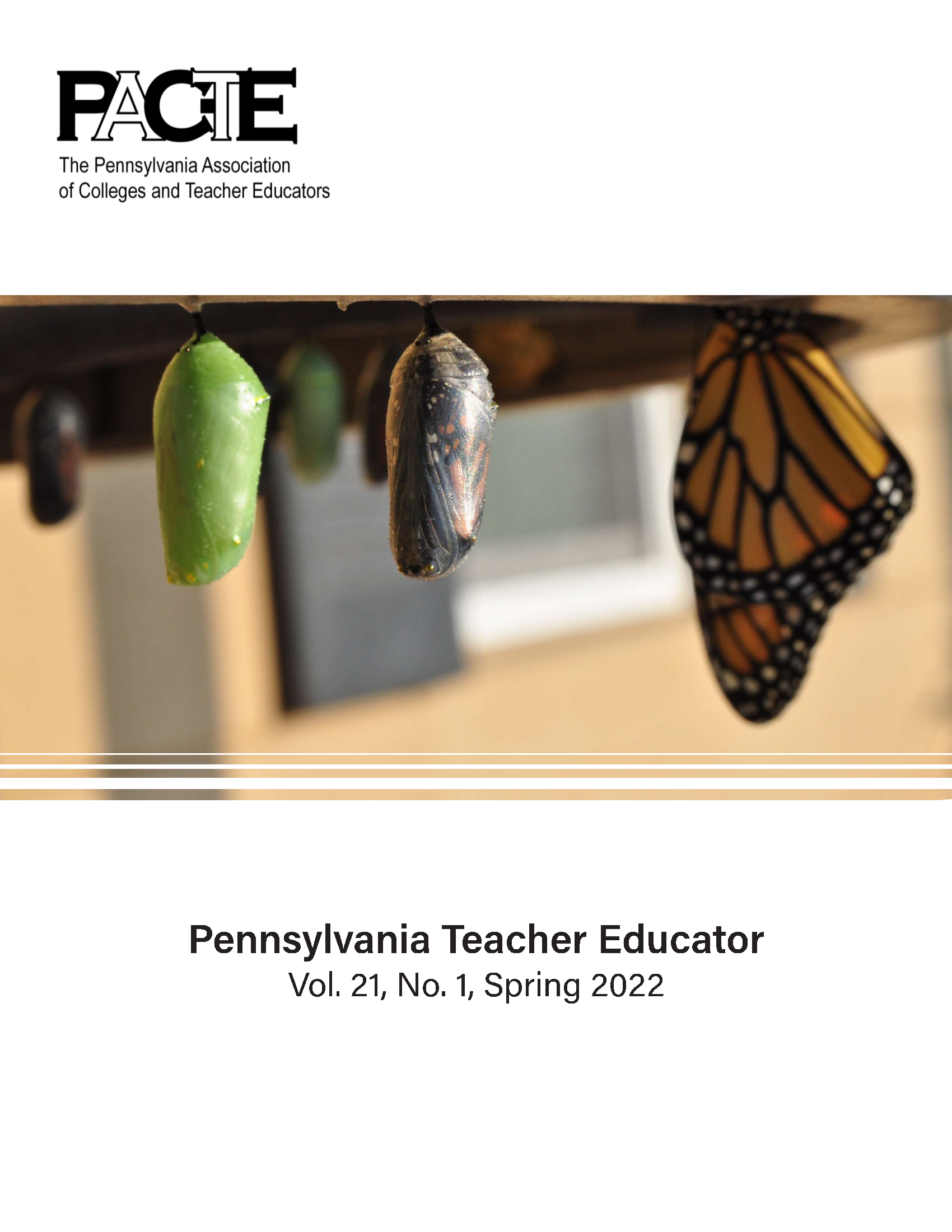 PACTE

The Pennsylvania Association of Colleges and Teacher Educators

Pennsylvania Teacher Educator
Vol. 21, No. 1, Spring 2022